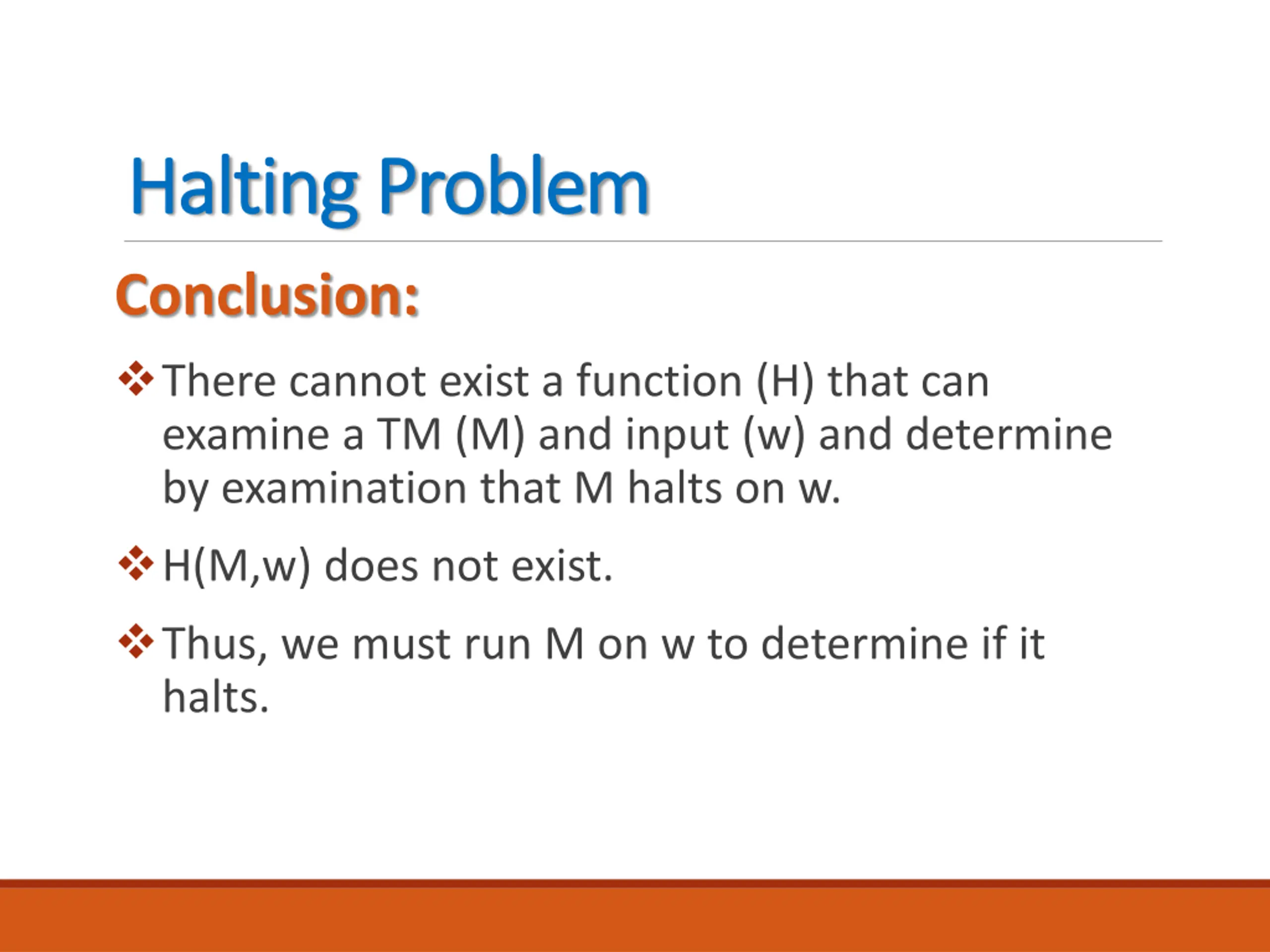 Halting Problem

Conclusion:

❖ There cannot exist a function (H) that can examine a TM (M) and input (w) and determine by examination that M halts on w.

❖ H(M,w) does not exist.

❖ Thus, we must run M on w to determine if it halts.